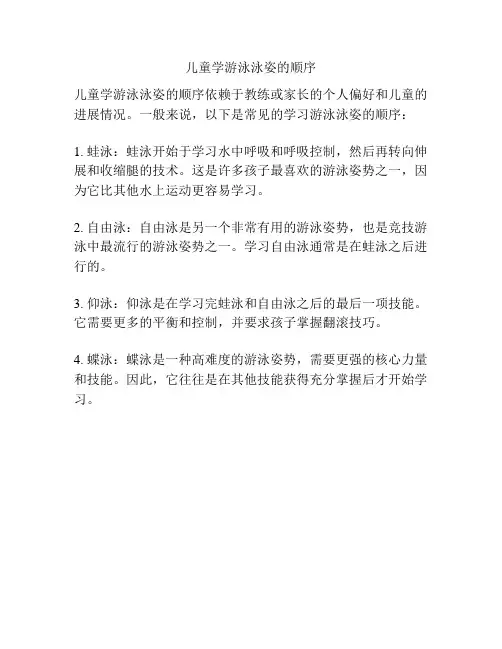 儿童学游泳泳姿的顺序

儿童学游泳泳姿的顺序依赖于教练或家长的个人偏好和儿童的进展情况。一般来说，以下是常见的学习游泳泳姿的顺序：

1. 蛙泳：蛙泳开始于学习水中呼吸和呼吸控制，然后再转向伸展和收缩腿的技术。这是许多孩子最喜欢的游泳姿势之一，因为它比其他水上运动更容易学习。

2. 自由泳：自由泳是另一个非常有用的游泳姿势，也是竞技游泳中最流行的游泳姿势之一。学习自由泳通常是在蛙泳之后进行的。

3. 仰泳：仰泳是在学习完蛙泳和自由泳之后的最后一项技能。它需要更多的平衡和控制，并要求孩子掌握翻滚技巧。

4. 蝶泳：蝶泳是一种高难度的游泳姿势，需要更强的核心力量和技能。因此，它往往是在其他技能获得充分掌握后才开始学习。